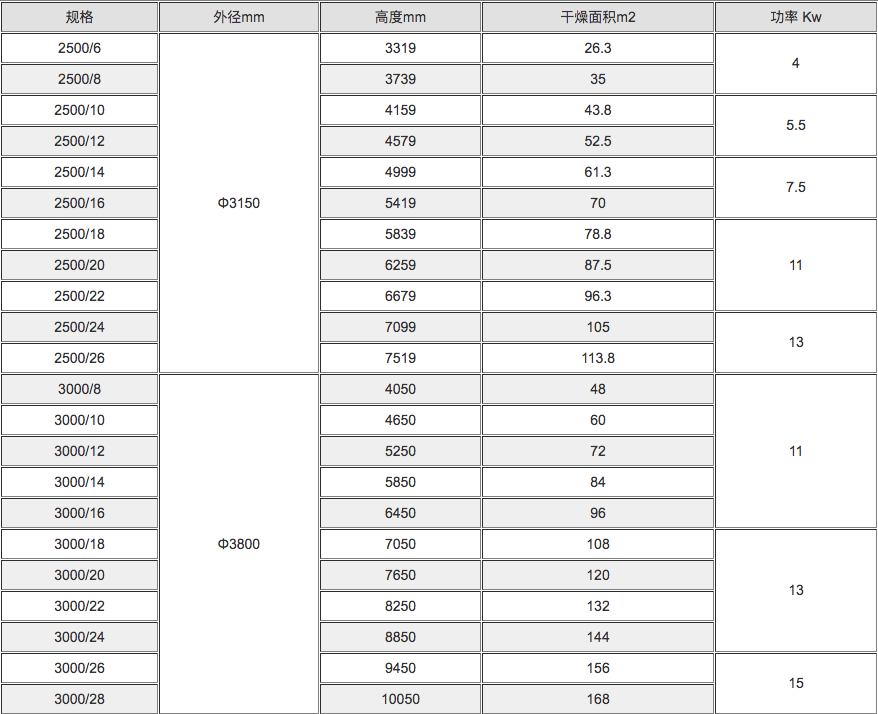 | 规格 | 外径mm | 高度mm | 干燥面积m2 | 功率 Kw |
|---|---|---|---|---|
| 2500/6 | Φ3150 | 3319 | 26.3 | 4 |
| 2500/8 | | 3739 | 35 | |
| 2500/10 | | 4159 | 43.8 | 5.5 |
| 2500/12 | | 4579 | 52.5 | |
| 2500/14 | | 4999 | 61.3 | 7.5 |
| 2500/16 | | 5419 | 70 | |
| 2500/18 | | 5839 | 78.8 | 11 |
| 2500/20 | | 6259 | 87.5 | |
| 2500/22 | | 6679 | 96.3 | |
| 2500/24 | | 7099 | 105 | 13 |
| 2500/26 | | 7519 | 113.8 | |
| 3000/8 | Φ3800 | 4050 | 48 | 11 |
| 3000/10 | | 4650 | 60 | |
| 3000/12 | | 5250 | 72 | |
| 3000/14 | | 5850 | 84 | |
| 3000/16 | | 6450 | 96 | |
| 3000/18 | | 7050 | 108 | 13 |
| 3000/20 | | 7650 | 120 | |
| 3000/22 | | 8250 | 132 | |
| 3000/24 | | 8850 | 144 | |
| 3000/26 | | 9450 | 156 | 15 |
| 3000/28 | | 10050 | 168 | |